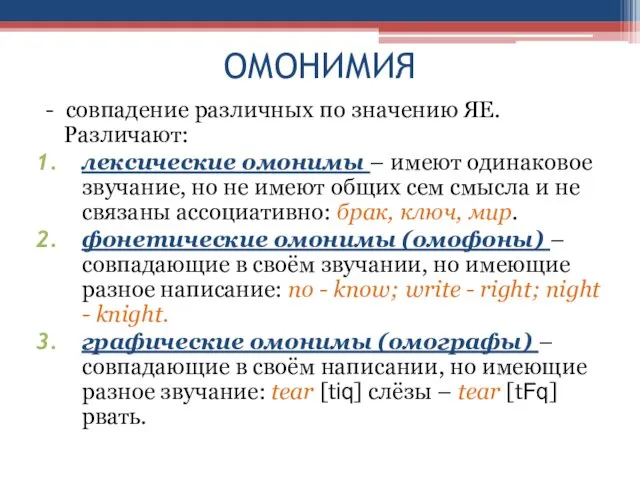 ОМОНИМИЯ

- совпадение различных по значению ЯЕ. Различают:

1. лексические омонимы – имеют одинаковое звучание, но не имеют общих сем смысла и не связаны ассоциативно: брак, ключ, мир.
2. фонетические омонимы (омофоны) – совпадающие в своём звучании, но имеющие разное написание: no - know; write - right; night - knight.
3. графические омонимы (омографы) – совпадающие в своём написании, но имеющие разное звучание: tear [tiq] слёзы – tear [tFq] рвать.